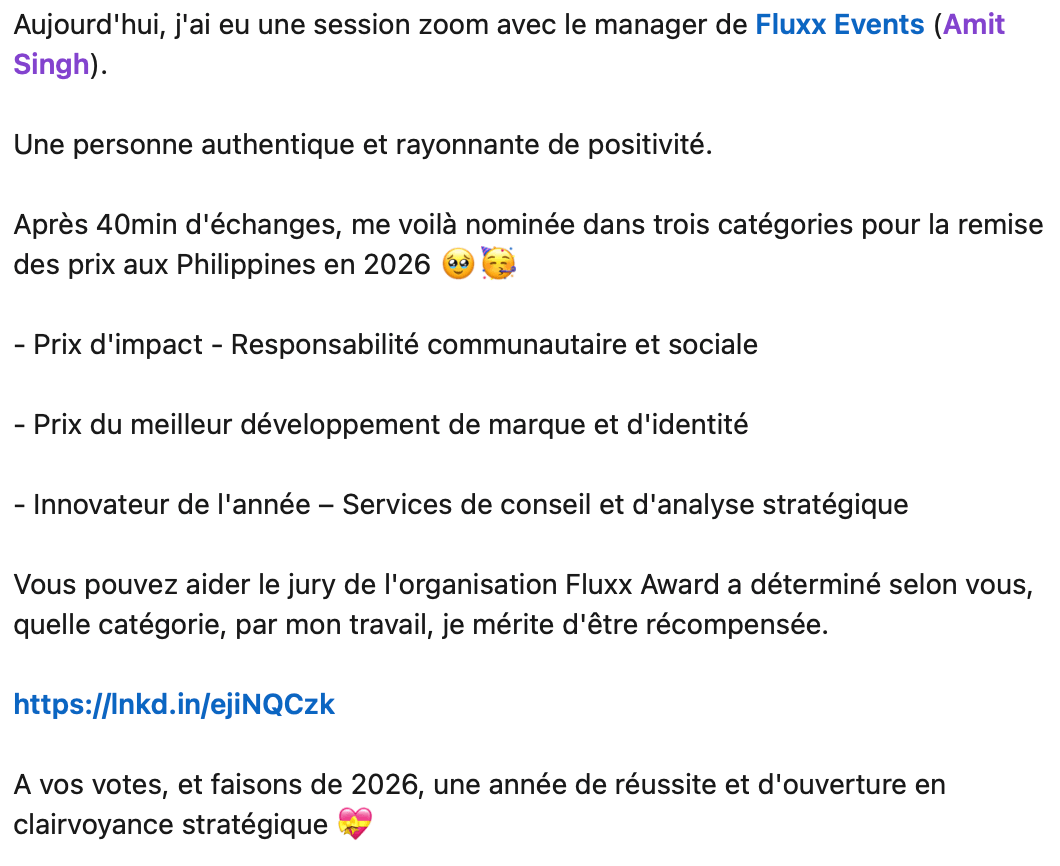 Aujourd'hui, j'ai eu une session zoom avec le manager de Fluxx Events (Amit Singh).

Une personne authentique et rayonnante de positivité.

Après 40min d'échanges, me voilà nominée dans trois catégories pour la remise des prix aux Philippines en 2026 🥹🥳

- Prix d'impact - Responsabilité communautaire et sociale

- Prix du meilleur développement de marque et d'identité

- Innovateur de l'année – Services de conseil et d'analyse stratégique

Vous pouvez aider le jury de l'organisation Fluxx Award a déterminé selon vous, quelle catégorie, par mon travail, je mérite d'être récompensée.

https://lnkd.in/ejiNQCzk

A vos votes, et faisons de 2026, une année de réussite et d'ouverture en clairvoyance stratégique 💝